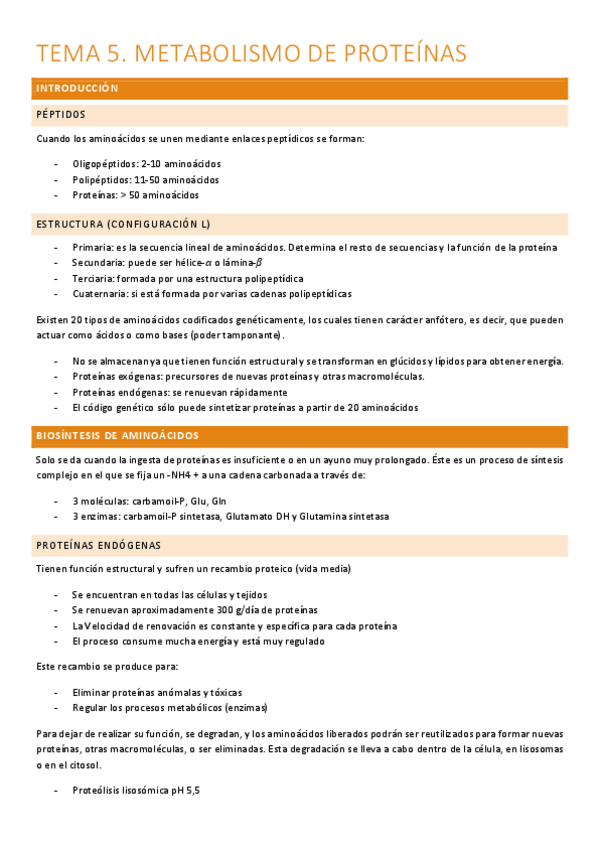 TEMA 5. METABOLISMO DE PROTEÍNAS

INTRODUCCIÓN

PÉPTIDOS

Cuando los aminoácidos se unen mediante enlaces peptídicos se forman:

- Oligopéptidos: 2-10 aminoácidos
- Polipéptidos: 11-50 aminoácidos
- Proteínas: > 50 aminoácidos

ESTRUCTURA (CONFIGURACIÓN L)

- Primaria: es la secuencia lineal de aminoácidos. Determina el resto de secuencias y la función de la proteína
- Secundaria: puede ser hélice-$\alpha$ o lámina-$\beta$
- Terciaria: formada por una estructura polipeptídica
- Cuaternaria: si está formada por varias cadenas polipeptídicas

Existen 20 tipos de aminoácidos codificados genéticamente, los cuales tienen carácter anfótero, es decir, que pueden actuar como ácidos o como bases (poder tamponante).

- No se almacenan ya que tienen función estructural y se transforman en glúcidos y lípidos para obtener energía.
- Proteínas exógenas: precursores de nuevas proteínas y otras macromoléculas.
- Proteínas endógenas: se renuevan rápidamente
- El código genético sólo puede sintetizar proteínas a partir de 20 aminoácidos

BIOSÍNTESIS DE AMINOÁCIDOS

Solo se da cuando la ingesta de proteínas es insuficiente o en un ayuno muy prolongado. Éste es un proceso de síntesis complejo en el que se fija un -NH4 + a una cadena carbonada a través de:

- 3 moléculas: carbamoil-P, Glu, Gln
- 3 enzimas: carbamoil-P sintetasa, Glutamato DH y Glutamina sintetasa

PROTEÍNAS ENDÓGENAS

Tienen función estructural y sufren un recambio proteico (vida media)

- Se encuentran en todas las células y tejidos
- Se renuevan aproximadamente 300 g/día de proteínas
- La Velocidad de renovación es constante y específica para cada proteína
- El proceso consume mucha energía y está muy regulado

Este recambio se produce para:

- Eliminar proteínas anómalas y tóxicas
- Regular los procesos metabólicos (enzimas)

Para dejar de realizar su función, se degradan, y los aminoácidos liberados podrán ser reutilizados para formar nuevas proteínas, otras macromoléculas, o ser eliminadas. Esta degradación se lleva a cabo dentro de la célula, en lisosomas o en el citosol.

- Proteólisis lisosómica pH 5,5